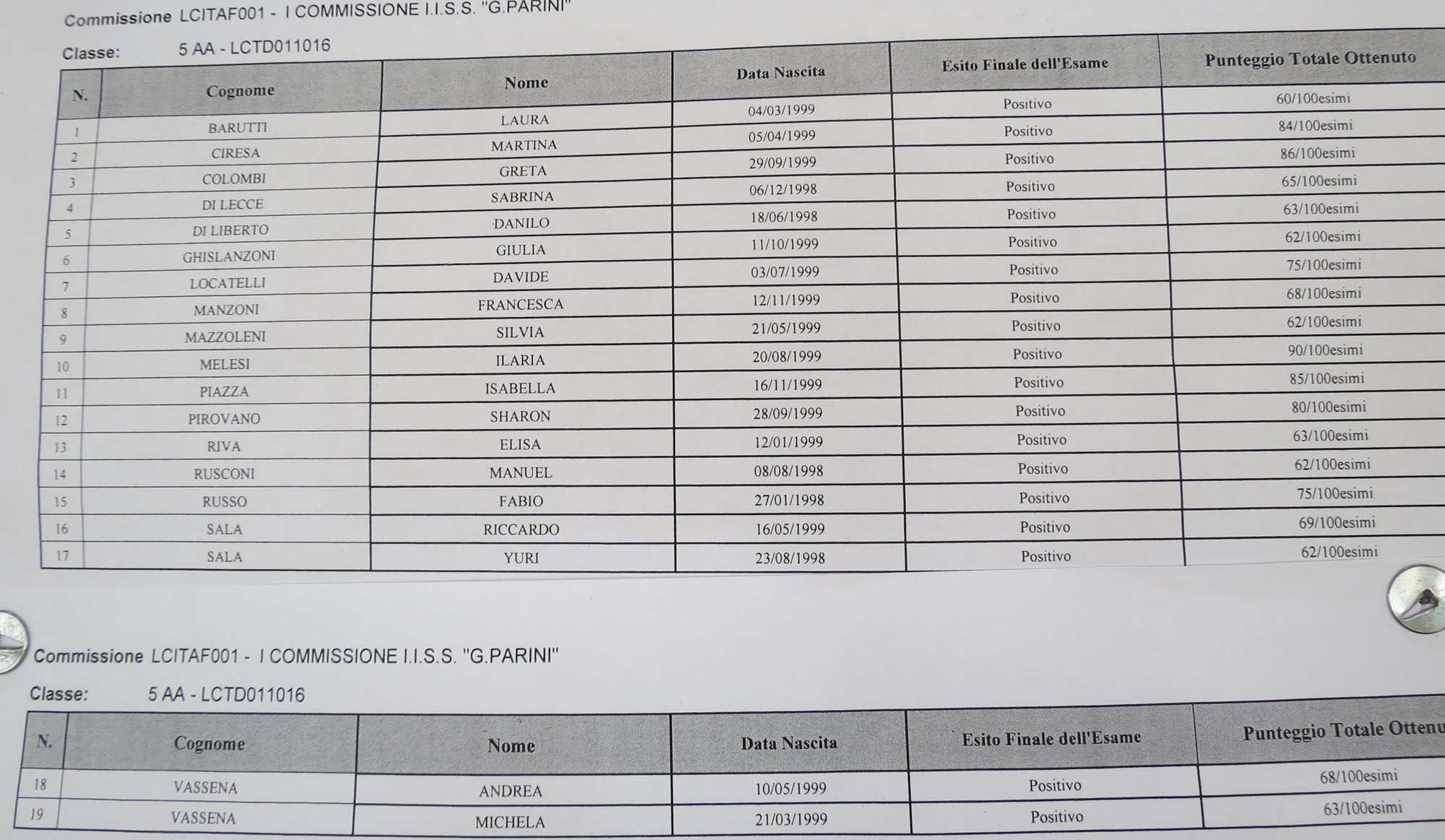 Commissione LCITAF001 - I COMMISSIONE I.I.S.S. "G.PARINI"

Classe: 5 AA - LCTD011016

| N. | Cognome | Nome | Data Nascita | Esito Finale dell'Esame | Punteggio Totale Ottenuto |
|---|---|---|---|---|---|
| 1 | BARUTTI | LAURA | 04/03/1999 | Positivo | 60/100esimi |
| 2 | CIRESA | MARTINA | 05/04/1999 | Positivo | 84/100esimi |
| 3 | COLOMBI | GRETA | 29/09/1999 | Positivo | 86/100esimi |
| 4 | DI LECCE | SABRINA | 06/12/1998 | Positivo | 65/100esimi |
| 5 | DI LIBERTO | DANILO | 18/06/1998 | Positivo | 63/100esimi |
| 6 | GHISLANZONI | GIULIA | 11/10/1999 | Positivo | 62/100esimi |
| 7 | LOCATELLI | DAVIDE | 03/07/1999 | Positivo | 75/100esimi |
| 8 | MANZONI | FRANCESCA | 12/11/1999 | Positivo | 68/100esimi |
| 9 | MAZZOLENI | SILVIA | 21/05/1999 | Positivo | 62/100esimi |
| 10 | MELESI | ILARIA | 20/08/1999 | Positivo | 90/100esimi |
| 11 | PIAZZA | ISABELLA | 16/11/1999 | Positivo | 85/100esimi |
| 12 | PIROVANO | SHARON | 28/09/1999 | Positivo | 80/100esimi |
| 13 | RIVA | ELISA | 12/01/1999 | Positivo | 63/100esimi |
| 14 | RUSCONI | MANUEL | 08/08/1998 | Positivo | 62/100esimi |
| 15 | RUSSO | FABIO | 27/01/1998 | Positivo | 75/100esimi |
| 16 | SALA | RICCARDO | 16/05/1999 | Positivo | 69/100esimi |
| 17 | SALA | YURI | 23/08/1998 | Positivo | 62/100esimi |

Commissione LCITAF001 - I COMMISSIONE I.I.S.S. "G.PARINI"

Classe: 5 AA - LCTD011016

| N. | Cognome | Nome | Data Nascita | Esito Finale dell'Esame | Punteggio Totale Ottenu |
|---|---|---|---|---|---|
| 18 | VASSENA | ANDREA | 10/05/1999 | Positivo | 68/100esimi |
| 19 | VASSENA | MICHELA | 21/03/1999 | Positivo | 63/100esimi |